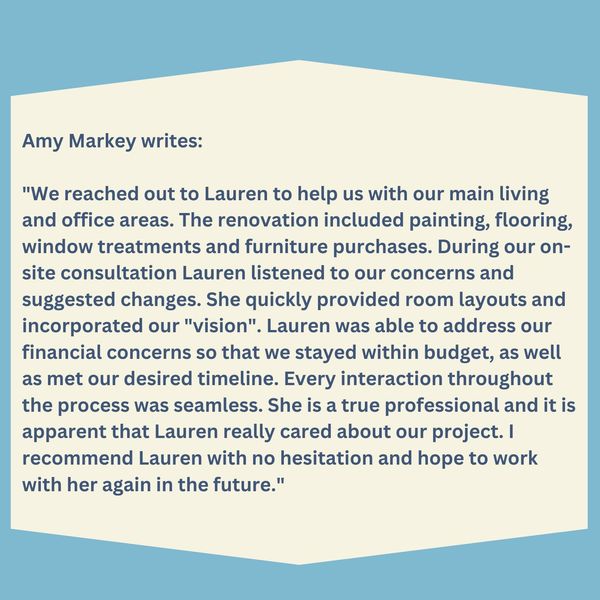 Amy Markey writes:

"We reached out to Lauren to help us with our main living and office areas. The renovation included painting, flooring, window treatments and furniture purchases. During our on-site consultation Lauren listened to our concerns and suggested changes. She quickly provided room layouts and incorporated our "vision". Lauren was able to address our financial concerns so that we stayed within budget, as well as met our desired timeline. Every interaction throughout the process was seamless. She is a true professional and it is apparent that Lauren really cared about our project. I recommend Lauren with no hesitation and hope to work with her again in the future."